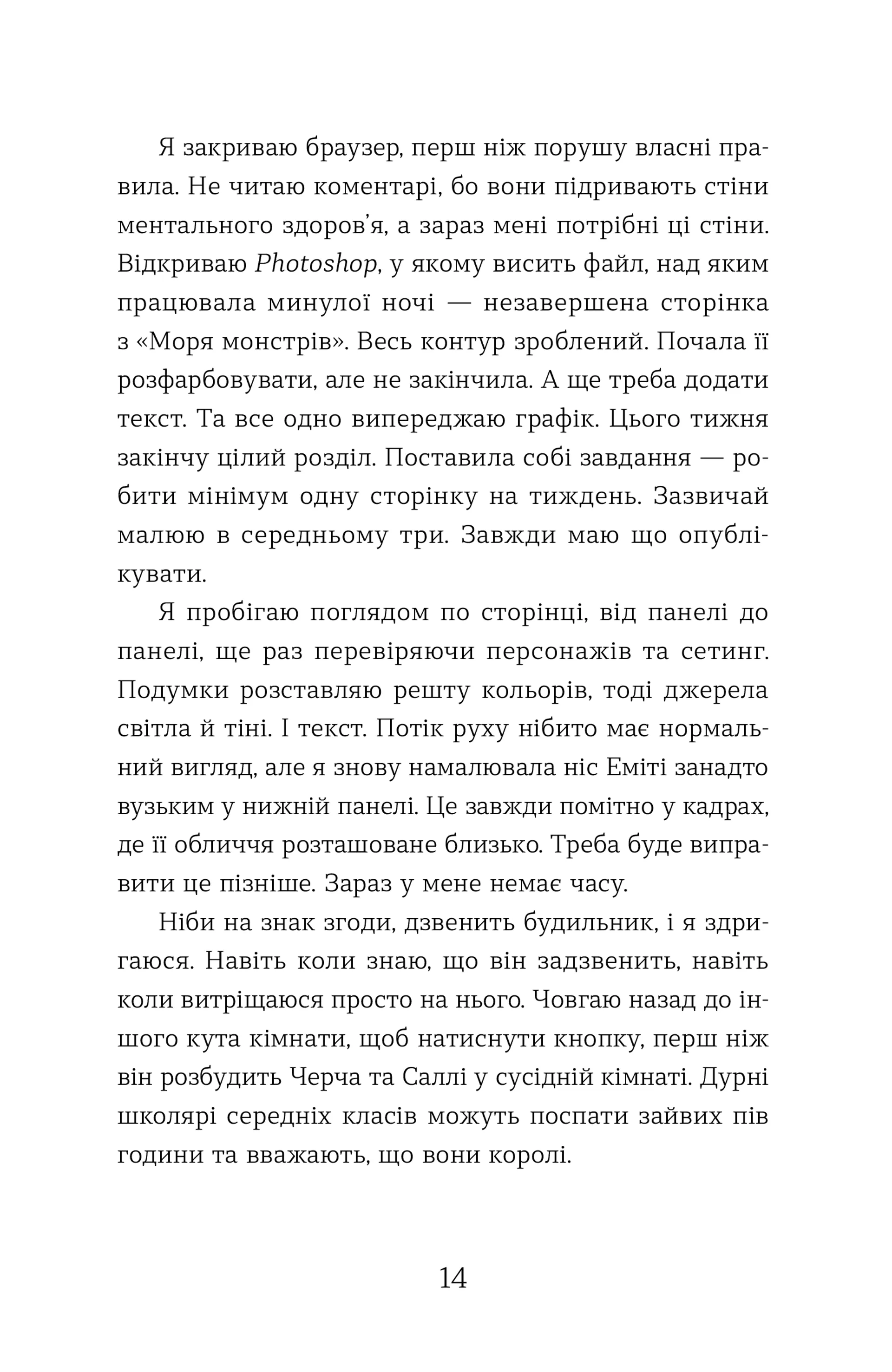 Я закриваю браузер, перш ніж порушу власні правила. Не читаю коментарі, бо вони підривають стіни ментального здоров'я, а зараз мені потрібні ці стіни. Відкриваю Photoshop, у якому висить файл, над яким працювала минулої ночі — незавершена сторінка з «Моря монстрів». Весь контур зроблений. Почала її розфарбовувати, але не закінчила. А ще треба додати текст. Та все одно випереджаю графік. Цього тижня закінчу цілий розділ. Поставила собі завдання — робити мінімум одну сторінку на тиждень. Зазвичай малюю в середньому три. Завжди маю що опублікувати.

Я пробігаю поглядом по сторінці, від панелі до панелі, ще раз перевіряючи персонажів та сетинг. Подумки розставляю решту кольорів, тоді джерела світла й тіні. І текст. Потік руху нібито має нормальний вигляд, але я знову намалювала ніс Еміті занадто вузьким у нижній панелі. Це завжди помітно у кадрах, де її обличчя розташоване близько. Треба буде виправити це пізніше. Зараз у мене немає часу.

Ніби на знак згоди, дзвенить будильник, і я здригаюся. Навіть коли знаю, що він задзвенить, навіть коли витріщаюся просто на нього. Човгаю назад до іншого кута кімнати, щоб натиснути кнопку, перш ніж він розбудить Черча та Саллі у сусідній кімнаті. Дурні школярі середніх класів можуть поспати зайвих пів години та вважають, що вони королі.

14